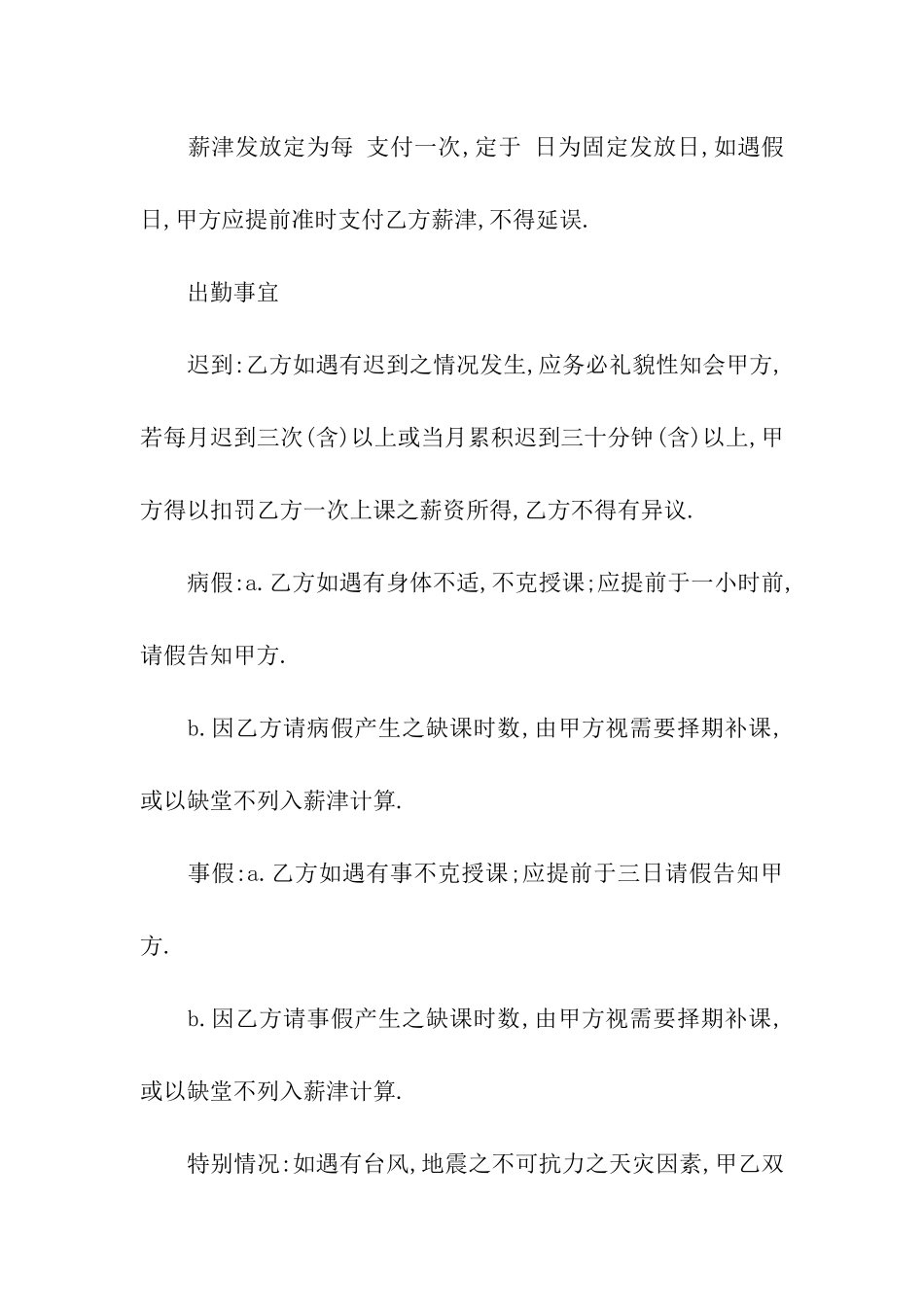 薪津发放定为每 支付一次,定于 日为固定发放日,如遇假日,甲方应提前准时支付乙方薪津,不得延误.

出勤事宜

迟到:乙方如遇有迟到之情况发生,应务必礼貌性知会甲方,若每月迟到三次(含)以上或当月累积迟到三十分钟(含)以上,甲方得以扣罚乙方一次上课之薪资所得,乙方不得有异议.

病假:a.乙方如遇有身体不适,不克授课;应提前于一小时前,请假告知甲方.

b.因乙方请病假产生之缺课时数,由甲方视需要择期补课,或以缺堂不列入薪津计算.

事假:a.乙方如遇有事不克授课;应提前于三日请假告知甲方.

b.因乙方请事假产生之缺课时数,由甲方视需要择期补课,或以缺堂不列入薪津计算.

特别情况:如遇有台风,地震之不可抗力之天灾因素,甲乙双